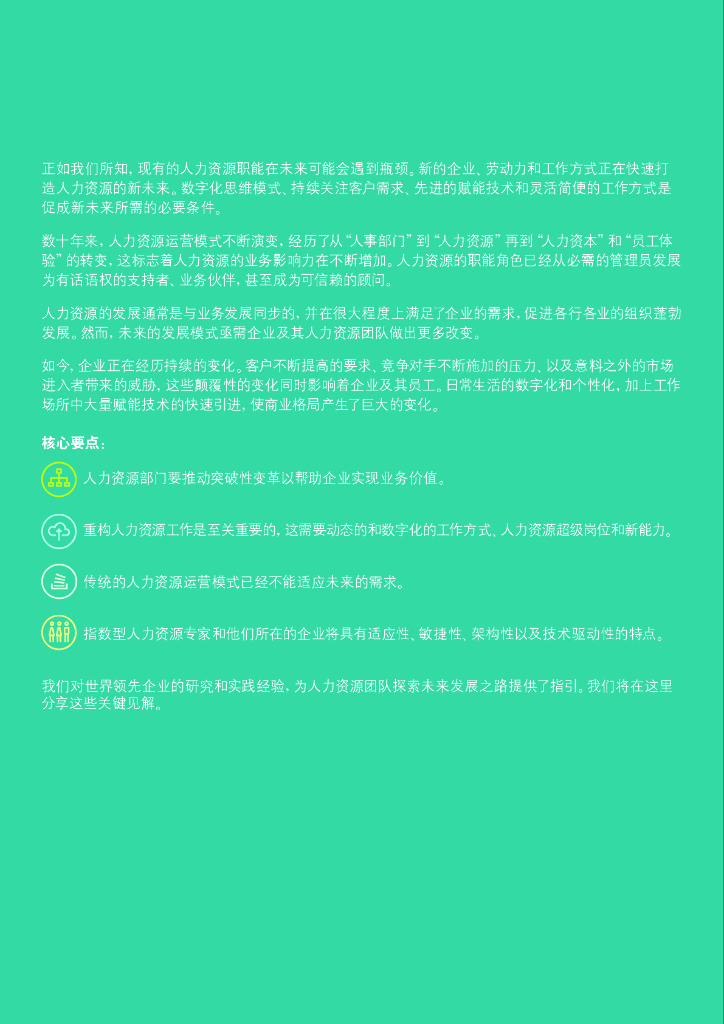 正如我们所知，现有的人力资源职能在未来可能会遇到瓶颈。新的企业、劳动力和工作方式正在快速打造人力资源的新未来。数字化思维模式、持续关注客户需求、先进的赋能技术和灵活简便的工作方式是促成新未来所需的必要条件。

数十年来，人力资源运营模式不断演变，经历了从“人事部门”到“人力资源”再到“人力资本”和“员工体验”的转变，这标志着人力资源的业务影响力在不断增加。人力资源的职能角色已经从必需的管理员发展为有话语权的支持者、业务伙伴，甚至成为可信赖的顾问。

人力资源的发展通常是与业务发展同步的，并在很大程度上满足了企业的需求，促进各行各业的组织蓬勃发展。然而，未来的发展模式亟需企业及其人力资源团队做出更多改变。

如今，企业正在经历持续的变化。客户不断提高的要求、竞争对手不断施加的压力、以及意料之外的市场进入者带来的威胁，这些颠覆性的变化同时影响着企业及其员工。日常生活的数字化和个性化，加上工作场所中大量赋能技术的快速引进，使商业格局产生了巨大的变化。

核心要点：

人力资源部门要推动突破性变革以帮助企业实现业务价值。

重构人力资源工作是至关重要的，这需要动态的和数字化的工作方式、人力资源超级岗位和新能力。

传统的人力资源运营模式已经不能适应未来的需求。

指数型人力资源专家和他们所在的企业将具有适应性、敏捷性、架构性以及技术驱动性的特点。

我们对世界领先企业的研究和实践经验，为人力资源团队探索未来发展之路提供了指引。我们将在这里分享这些关键见解。